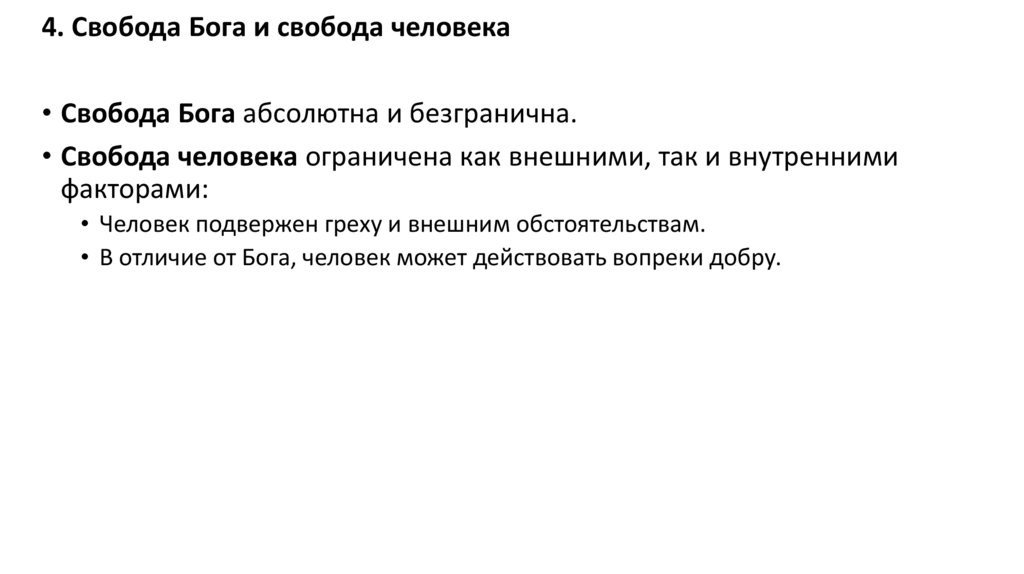 4. Свобода Бога и свобода человека

• Свобода Бога абсолютна и безгранична.

• Свобода человека ограничена как внешними, так и внутренними факторами:

• Человек подвержен греху и внешним обстоятельствам.

• В отличие от Бога, человек может действовать вопреки добру.